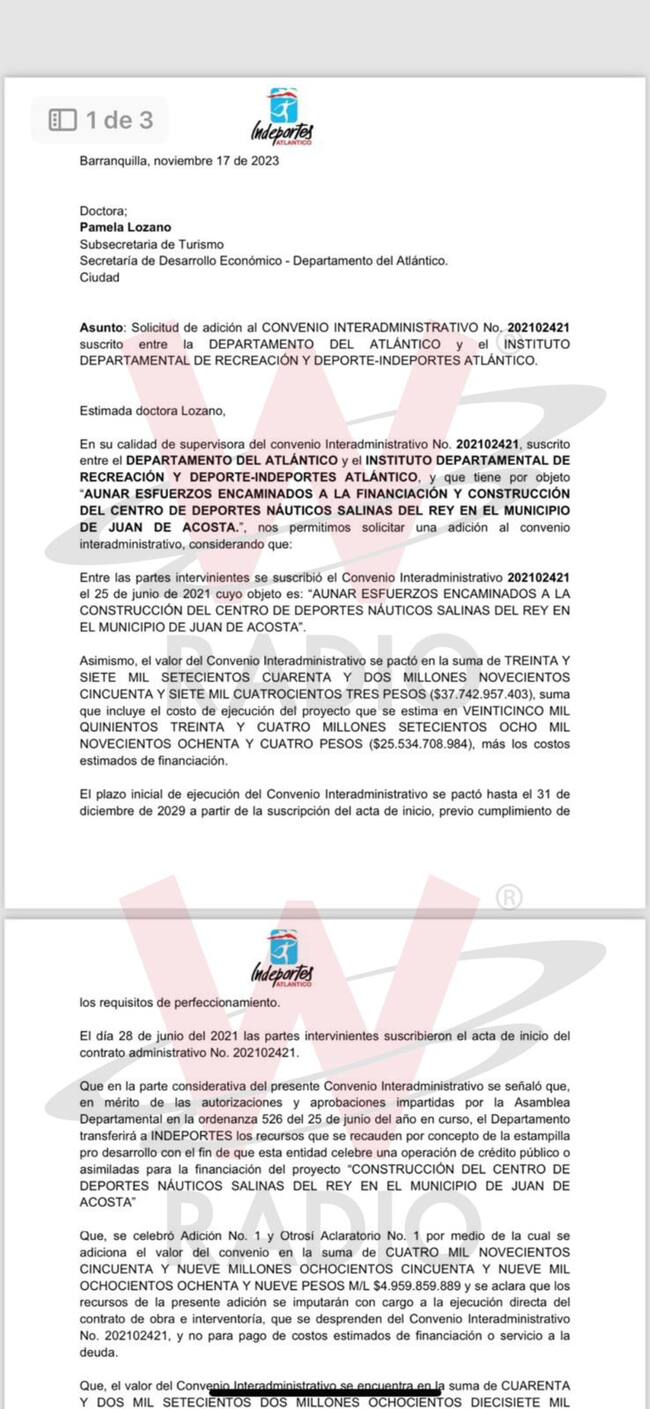 1 de 3

Indeportes ATLÁNTICO

Barranquilla, noviembre 17 de 2023

Doctora;
**Pamela Lozano**
Subsecretaria de Turismo
Secretaría de Desarrollo Económico - Departamento del Atlántico.
Ciudad

**Asunto**: Solicitud de adición al CONVENIO INTERADMINISTRATIVO No. **202102421** suscrito entre la DEPARTAMENTO DEL ATLÁNTICO y el INSTITUTO DEPARTAMENTAL DE RECREACIÓN Y DEPORTE-INDEPORTES ATLÁNTICO.

Estimada doctora Lozano,

En su calidad de supervisora del convenio Interadministrativo No. **202102421**, suscrito entre el **DEPARTAMENTO DEL ATLÁNTICO** y el **INSTITUTO DEPARTAMENTAL DE RECREACIÓN Y DEPORTE-INDEPORTES ATLÁNTICO**, y que tiene por objeto "**AUNAR ESFUERZOS ENCAMINADOS A LA FINANCIACIÓN Y CONSTRUCCIÓN DEL CENTRO DE DEPORTES NÁUTICOS SALINAS DEL REY EN EL MUNICIPIO DE JUAN DE ACOSTA.**", nos permitimos solicitar una adición al convenio interadministrativo, considerando que:

Entre las partes intervinientes se suscribió el Convenio Interadministrativo **202102421** el 25 de junio de 2021 cuyo objeto es: "AUNAR ESFUERZOS ENCAMINADOS A LA CONSTRUCCIÓN DEL CENTRO DE DEPORTES NÁUTICOS SALINAS DEL REY EN EL MUNICIPIO DE JUAN DE ACOSTA".

Asimismo, el valor del Convenio Interadministrativo se pactó en la suma de TREINTA Y SIETE MIL SETECIENTOS CUARENTA Y DOS MILLONES NOVECIENTOS CINCUENTA Y SIETE MIL CUATROCIENTOS TRES PESOS ($37.742.957.403), suma que incluye el costo de ejecución del proyecto que se estima en VEINTICINCO MIL QUINIENTOS TREINTA Y CUATRO MILLONES SETECIENTOS OCHO MIL NOVECIENTOS OCHENTA Y CUATRO PESOS ($25.534.708.984), más los costos estimados de financiación.

El plazo inicial de ejecución del Convenio Interadministrativo se pactó hasta el 31 de diciembre de 2029 a partir de la suscripción del acta de inicio, previo cumplimiento de

W RADIO ®

Indeportes ATLÁNTICO

los requisitos de perfeccionamiento.

El día 28 de junio del 2021 las partes intervinientes suscribieron el acta de inicio del contrato administrativo No. 202102421.

Que en la parte considerativa del presente Convenio Interadministrativo se señaló que, en mérito de las autorizaciones y aprobaciones impartidas por la Asamblea Departamental en la ordenanza 526 del 25 de junio del año en curso, el Departamento transferirá a INDEPORTES los recursos que se recauden por concepto de la estampilla pro desarrollo con el fin de que esta entidad celebre una operación de crédito público o asimiladas para la financiación del proyecto "CONSTRUCCIÓN DEL CENTRO DE DEPORTES NÁUTICOS SALINAS DEL REY EN EL MUNICIPIO DE JUAN DE ACOSTA"

Que, se celebró Adición No. 1 y Otrosí Aclaratorio No. 1 por medio de la cual se adiciona el valor del convenio en la suma de CUATRO MIL NOVECIENTOS CINCUENTA Y NUEVE MILLONES OCHOCIENTOS CINCUENTA Y NUEVE MIL OCHOCIENTOS OCHENTA Y NUEVE PESOS M/L $4.959.859.889 y se aclara que los recursos de la presente adición se imputarán con cargo a la ejecución directa del contrato de obra e interventoría, que se desprenden del Convenio Interadministrativo No. 202102421, y no para pago de costos estimados de financiación o servicio a la deuda.

Que, el valor del Convenio Interadministrativo se encuentra en la suma de CUARENTA Y DOS MIL SETECIENTOS DOS MILLONES OCHOCIENTOS DIECISIETE MIL